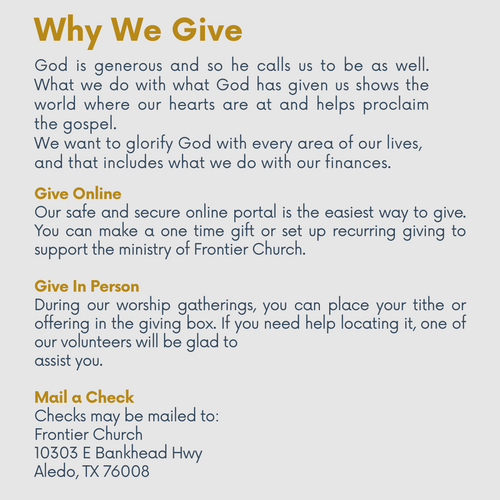 Why We Give

God is generous and so he calls us to be as well. What we do with what God has given us shows the world where our hearts are at and helps proclaim the gospel.
We want to glorify God with every area of our lives, and that includes what we do with our finances.

Give Online
Our safe and secure online portal is the easiest way to give. You can make a one time gift or set up recurring giving to support the ministry of Frontier Church.

Give In Person
During our worship gatherings, you can place your tithe or offering in the giving box. If you need help locating it, one of our volunteers will be glad to
assist you.

Mail a Check
Checks may be mailed to:
Frontier Church
10303 E Bankhead Hwy
Aledo, TX 76008